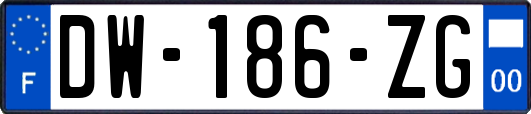 F
DW-186-ZG
00